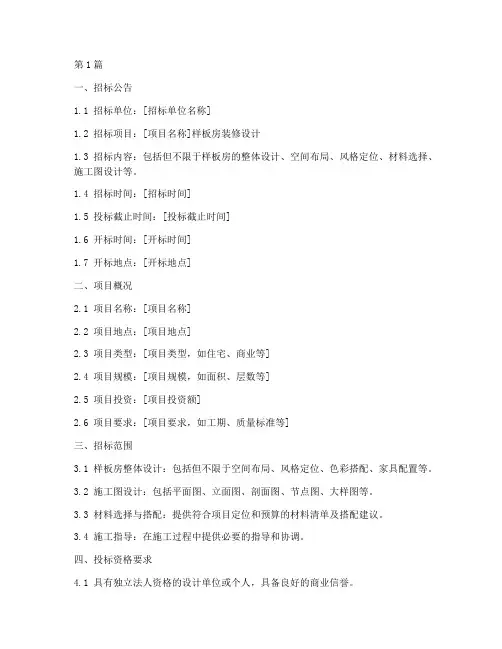 第1篇

一、招标公告

1.1 招标单位：[招标单位名称]

1.2 招标项目：[项目名称]样板房装修设计

1.3 招标内容：包括但不限于样板房的整体设计、空间布局、风格定位、材料选择、施工图设计等。

1.4 招标时间：[招标时间]

1.5 投标截止时间：[投标截止时间]

1.6 开标时间：[开标时间]

1.7 开标地点：[开标地点]

二、项目概况

2.1 项目名称：[项目名称]

2.2 项目地点：[项目地点]

2.3 项目类型：[项目类型，如住宅、商业等]

2.4 项目规模：[项目规模，如面积、层数等]

2.5 项目投资：[项目投资额]

2.6 项目要求：[项目要求，如工期、质量标准等]

三、招标范围

3.1 样板房整体设计：包括但不限于空间布局、风格定位、色彩搭配、家具配置等。

3.2 施工图设计：包括平面图、立面图、剖面图、节点图、大样图等。

3.3 材料选择与搭配：提供符合项目定位和预算的材料清单及搭配建议。

3.4 施工指导：在施工过程中提供必要的指导和协调。

四、投标资格要求

4.1 具有独立法人资格的设计单位或个人，具备良好的商业信誉。